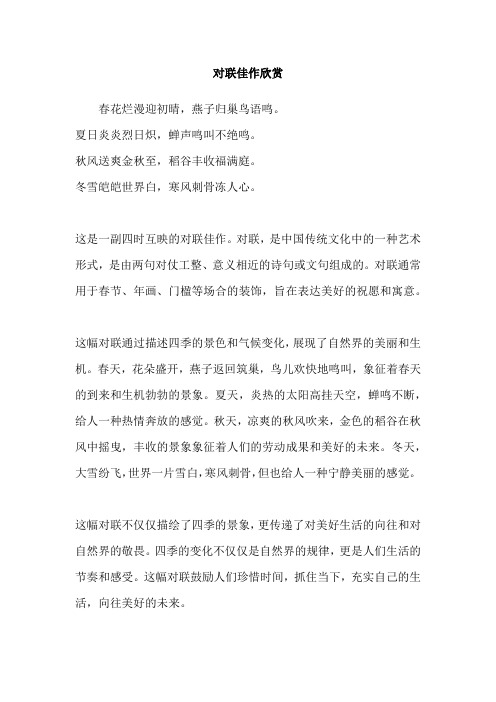 对联佳作欣赏

春花烂漫迎初晴，燕子归巢鸟语鸣。
夏日炎炎烈日炽，蝉声鸣叫不绝鸣。
秋风送爽金秋至，稻谷丰收福满庭。
冬雪皑皑世界白，寒风刺骨冻人心。

这是一副四时互映的对联佳作。对联，是中国传统文化中的一种艺术形式，是由两句对仗工整、意义相近的诗句或文句组成的。对联通常用于春节、年画、门楹等场合的装饰，旨在表达美好的祝愿和寓意。

这幅对联通过描述四季的景色和气候变化，展现了自然界的美丽和生机。春天，花朵盛开，燕子返回筑巢，鸟儿欢快地鸣叫，象征着春天的到来和生机勃勃的景象。夏天，炎热的太阳高挂天空，蝉鸣不断，给人一种热情奔放的感觉。秋天，凉爽的秋风吹来，金色的稻谷在秋风中摇曳，丰收的景象象征着人们的劳动成果和美好的未来。冬天，大雪纷飞，世界一片雪白，寒风刺骨，但也给人一种宁静美丽的感觉。

这幅对联不仅仅描绘了四季的景象，更传递了对美好生活的向往和对自然界的敬畏。四季的变化不仅仅是自然界的规律，更是人们生活的节奏和感受。这幅对联鼓励人们珍惜时间，抓住当下，充实自己的生活，向往美好的未来。